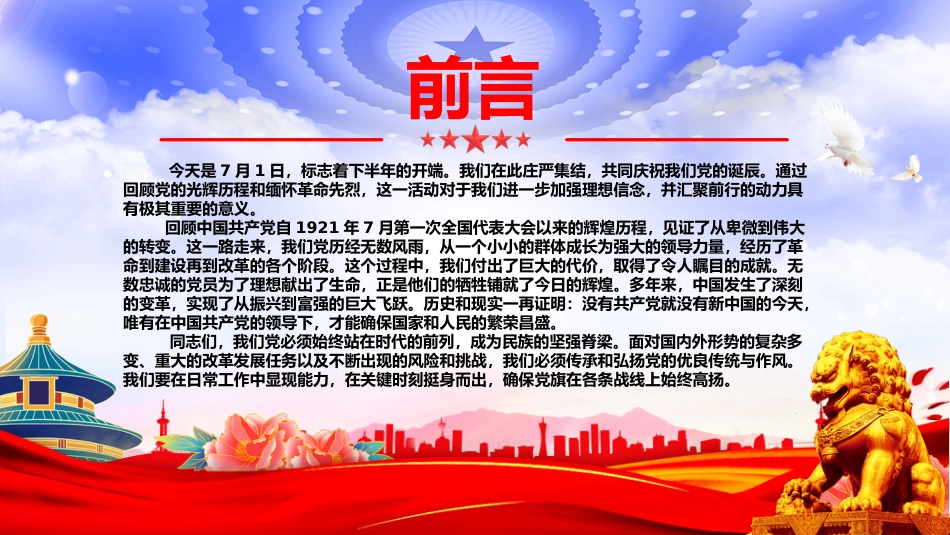 前言

今天是 7 月 1 日，标志着下半年的开端。我们在此庄严集结，共同庆祝我们党的诞辰。通过回顾党的光辉历程和缅怀革命先烈，这一活动对于我们进一步加强理想信念，并汇聚前行的动力具有极其重要的意义。

回顾中国共产党自 1921 年 7 月第一次全国代表大会以来的辉煌历程，见证了从卑微到伟大的转变。这一路走来，我们党历经无数风雨，从一个小小的群体成长为强大的领导力量，经历了革命到建设再到改革的各个阶段。这个过程中，我们付出了巨大的代价，取得了令人瞩目的成就。无数忠诚的党员为了理想献出了生命，正是他们的牺牲铺就了今日的辉煌。多年来，中国发生了深刻的变革，实现了从振兴到富强的巨大飞跃。历史和现实一再证明：没有共产党就没有新中国的今天，唯有在中国共产党的领导下，才能确保国家和人民的繁荣昌盛。

同志们，我们党必须始终站在时代的前列，成为民族的坚强脊梁。面对国内外形势的复杂多变、重大的改革发展任务以及不断出现的风险和挑战，我们必须传承和弘扬党的优良传统与作风。我们要在日常工作中显现能力，在关键时刻挺身而出，确保党旗在各条战线上始终高扬。